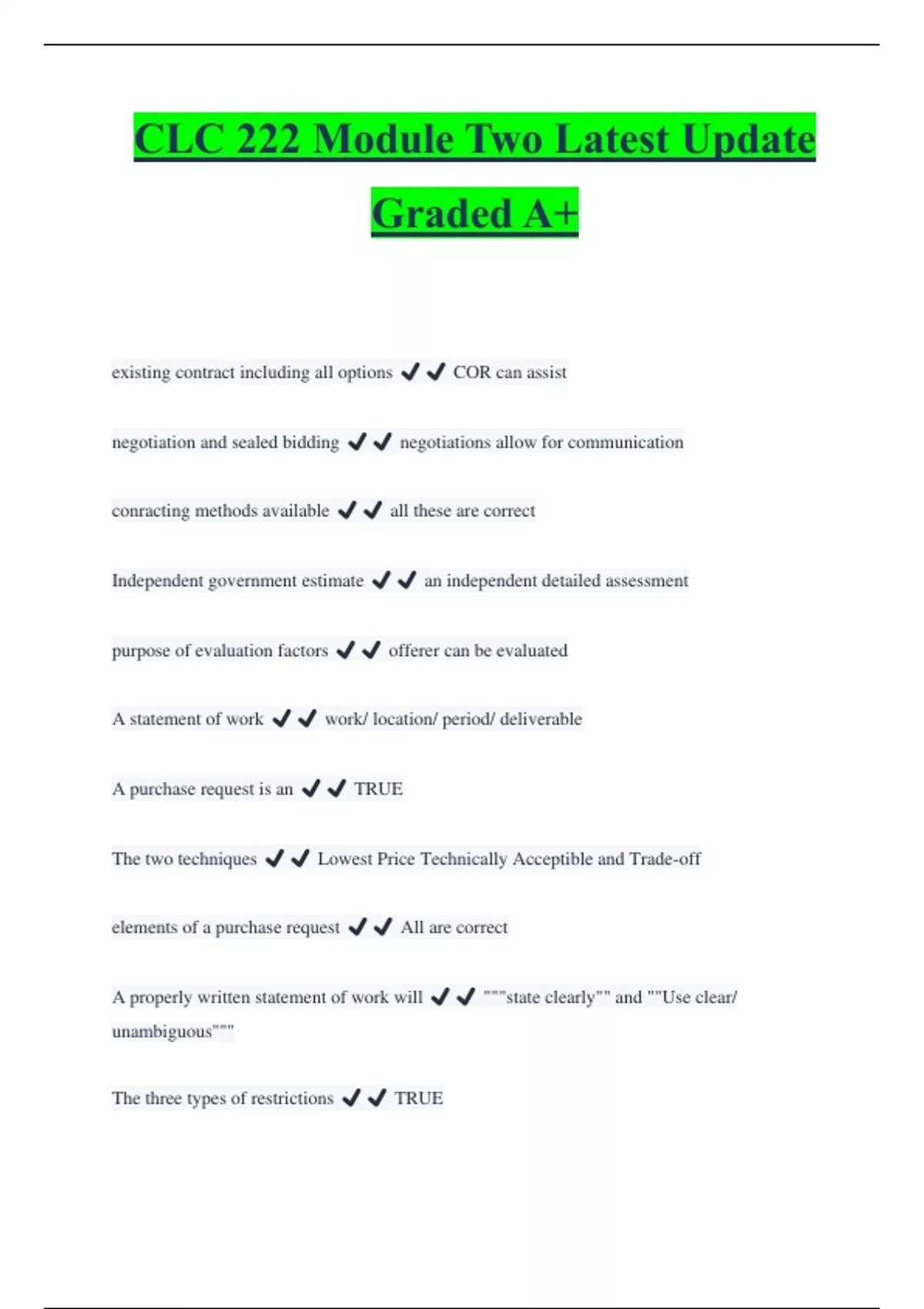 CLC 222 Module Two Latest Update Graded A+

existing contract including all options ✔✔ COR can assist

negotiation and sealed bidding ✔✔ negotiations allow for communication

conracting methods available ✔✔ all these are correct

Independent government estimate ✔✔ an independent detailed assessment

purpose of evaluation factors ✔✔ offerer can be evaluated

A statement of work ✔✔ work/ location/ period/ deliverable

A purchase request is an ✔✔ TRUE

The two techniques ✔✔ Lowest Price Technically Acceptible and Trade-off

elements of a purchase request ✔✔ All are correct

A properly written statement of work will ✔✔ """state clearly"" and ""Use clear/ unambiguous"""

The three types of restrictions ✔✔ TRUE